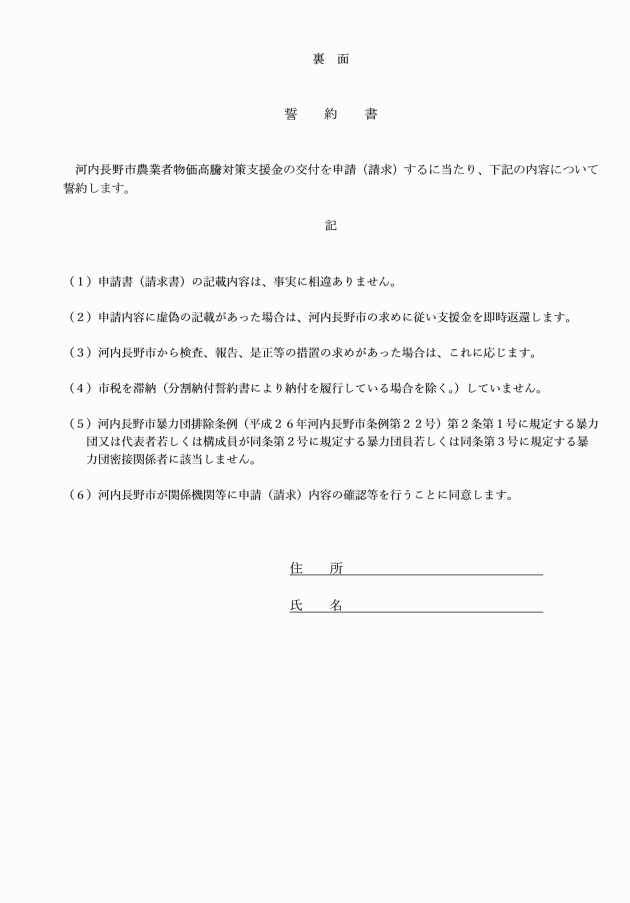 裏　面

誓　約　書

河内長野市農業者物価高騰対策支援金の交付を申請（請求）するに当たり、下記の内容について誓約します。

記

（１）申請書（請求書）の記載内容は、事実に相違ありません。

（２）申請内容に虚偽の記載があった場合は、河内長野市の求めに従い支援金を即時返還します。

（３）河内長野市から検査、報告、是正等の措置の求めがあった場合は、これに応じます。

（４）市税を滞納（分割納付誓約書により納付を履行している場合を除く。）していません。

（５）河内長野市暴力団排除条例（平成２６年河内長野市条例第２２号）第２条第１号に規定する暴力団又は代表者若しくは構成員が同条第２号に規定する暴力団員若しくは同条第３号に規定する暴力団密接関係者に該当しません。

（６）河内長野市が関係機関等に申請（請求）内容の確認等を行うことに同意します。

住　所

氏　名